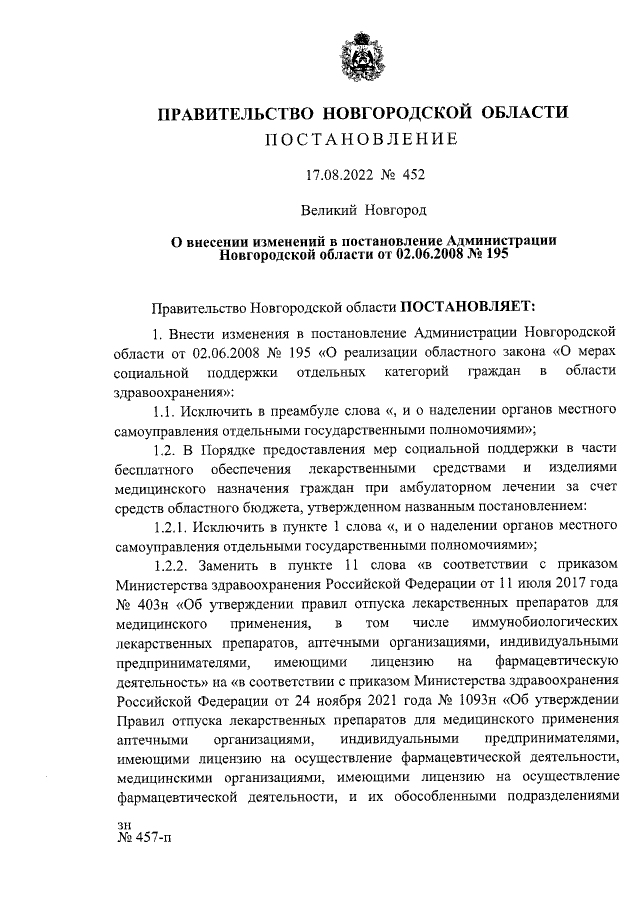 ПРАВИТЕЛЬСТВО НОВГОРОДСКОЙ ОБЛАСТИ
ПОСТАНОВЛЕНИЕ

17.08.2022 № 452

Великий Новгород

О внесении изменений в постановление Администрации Новгородской области от 02.06.2008 № 195

Правительство Новгородской области ПОСТАНОВЛЯЕТ:

1. Внести изменения в постановление Администрации Новгородской области от 02.06.2008 № 195 «О реализации областного закона «О мерах социальной поддержки отдельных категорий граждан в области здравоохранения»:

1.1. Исключить в преамбуле слова «, и о наделении органов местного самоуправления отдельными государственными полномочиями»;

1.2. В Порядке предоставления мер социальной поддержки в части бесплатного обеспечения лекарственными средствами и изделиями медицинского назначения граждан при амбулаторном лечении за счет средств областного бюджета, утвержденном названным постановлением:

1.2.1. Исключить в пункте 1 слова «, и о наделении органов местного самоуправления отдельными государственными полномочиями»;

1.2.2. Заменить в пункте 11 слова «в соответствии с приказом Министерства здравоохранения Российской Федерации от 11 июля 2017 года № 403н «Об утверждении правил отпуска лекарственных препаратов для медицинского применения, в том числе иммунобиологических лекарственных препаратов, аптечными организациями, индивидуальными предпринимателями, имеющими лицензию на фармацевтическую деятельность» на «в соответствии с приказом Министерства здравоохранения Российской Федерации от 24 ноября 2021 года № 1093н «Об утверждении Правил отпуска лекарственных препаратов для медицинского применения аптечными организациями, индивидуальными предпринимателями, имеющими лицензию на осуществление фармацевтической деятельности, медицинскими организациями, имеющими лицензию на осуществление фармацевтической деятельности, и их обособленными подразделениями

зн
№ 457-п